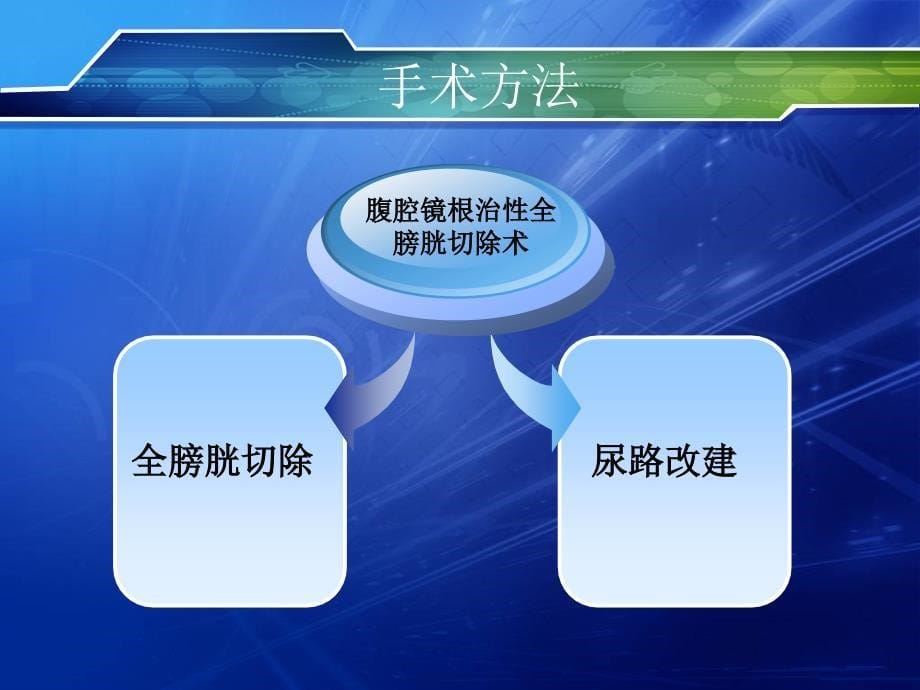 手术方法

腹腔镜根治性全膀胱切除术

全膀胱切除

尿路改建